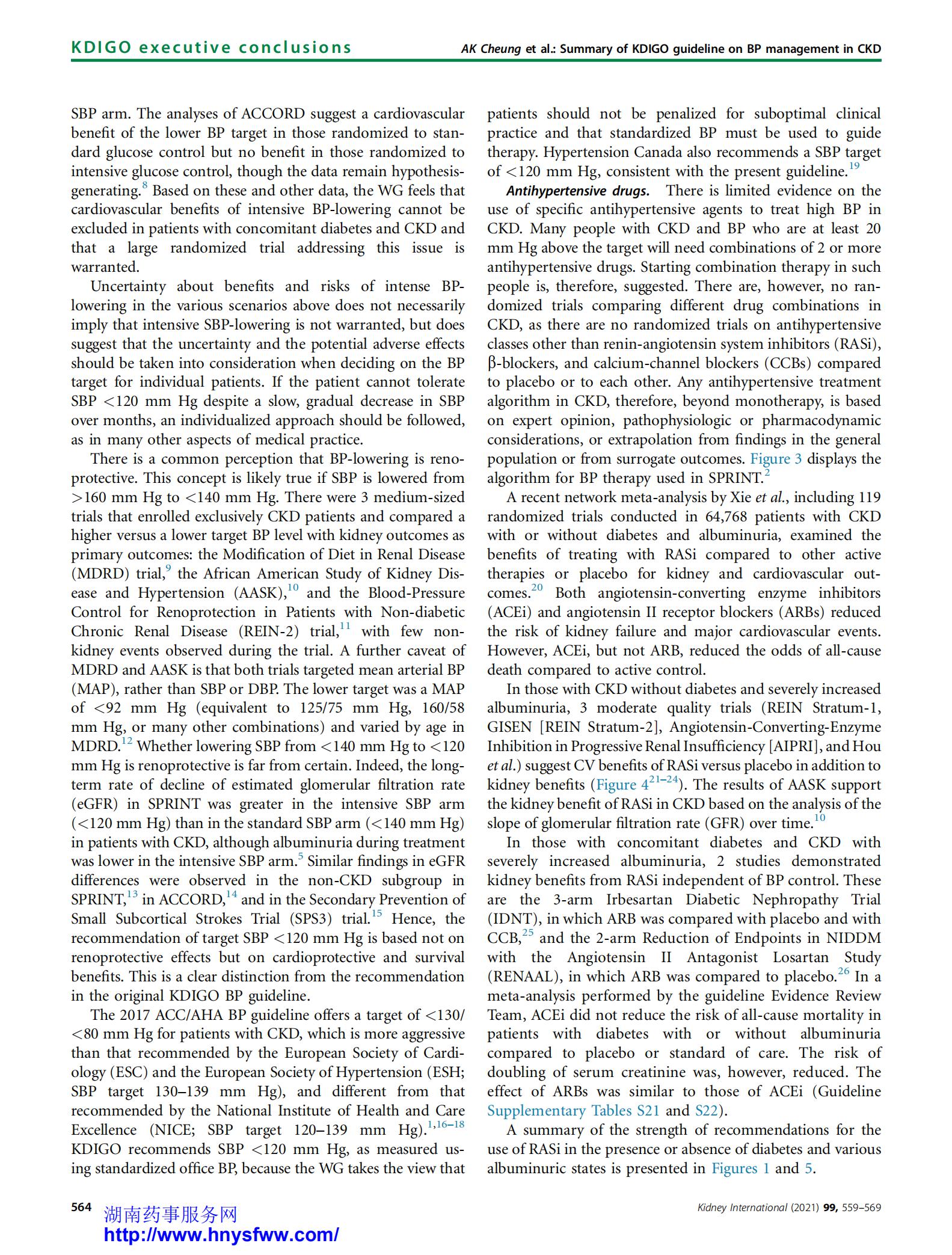 KDIGO executive conclusions

AK Cheung et al.: Summary of KDIGO guideline on BP management in CKD

SBP arm. The analyses of ACCORD suggest a cardiovascular benefit of the lower BP target in those randomized to standard glucose control but no benefit in those randomized to intensive glucose control, though the data remain hypothesis-generating.$^{8}$ Based on these and other data, the WG feels that cardiovascular benefits of intensive BP-lowering cannot be excluded in patients with concomitant diabetes and CKD and that a large randomized trial addressing this issue is warranted.

Uncertainty about benefits and risks of intense BP-lowering in the various scenarios above does not necessarily imply that intensive SBP-lowering is not warranted, but does suggest that the uncertainty and the potential adverse effects should be taken into consideration when deciding on the BP target for individual patients. If the patient cannot tolerate SBP <120 mm Hg despite a slow, gradual decrease in SBP over months, an individualized approach should be followed, as in many other aspects of medical practice.

There is a common perception that BP-lowering is renoprotective. This concept is likely true if SBP is lowered from >160 mm Hg to <140 mm Hg. There were 3 medium-sized trials that enrolled exclusively CKD patients and compared a higher versus a lower target BP level with kidney outcomes as primary outcomes: the Modification of Diet in Renal Disease (MDRD) trial,$^{9}$ the African American Study of Kidney Disease and Hypertension (AASK),$^{10}$ and the Blood-Pressure Control for Renoprotection in Patients with Non-diabetic Chronic Renal Disease (REIN-2) trial,$^{11}$ with few non-kidney events observed during the trial. A further caveat of MDRD and AASK is that both trials targeted mean arterial BP (MAP), rather than SBP or DBP. The lower target was a MAP of <92 mm Hg (equivalent to 125/75 mm Hg, 160/58 mm Hg, or many other combinations) and varied by age in MDRD.$^{12}$ Whether lowering SBP from <140 mm Hg to <120 mm Hg is renoprotective is far from certain. Indeed, the long-term rate of decline of estimated glomerular filtration rate (eGFR) in SPRINT was greater in the intensive SBP arm (<120 mm Hg) than in the standard SBP arm (<140 mm Hg) in patients with CKD, although albuminuria during treatment was lower in the intensive SBP arm.$^{5}$ Similar findings in eGFR differences were observed in the non-CKD subgroup in SPRINT,$^{13}$ in ACCORD,$^{14}$ and in the Secondary Prevention of Small Subcortical Strokes Trial (SPS3) trial.$^{15}$ Hence, the recommendation of target SBP <120 mm Hg is based not on renoprotective effects but on cardioprotective and survival benefits. This is a clear distinction from the recommendation in the original KDIGO BP guideline.

The 2017 ACC/AHA BP guideline offers a target of <130/<80 mm Hg for patients with CKD, which is more aggressive than that recommended by the European Society of Cardiology (ESC) and the European Society of Hypertension (ESH; SBP target 130–139 mm Hg), and different from that recommended by the National Institute of Health and Care Excellence (NICE; SBP target 120–139 mm Hg).$^{1,16–18}$ KDIGO recommends SBP <120 mm Hg, as measured using standardized office BP, because the WG takes the view that patients should not be penalized for suboptimal clinical practice and that standardized BP must be used to guide therapy. Hypertension Canada also recommends a SBP target of <120 mm Hg, consistent with the present guideline.$^{19}$

Antihypertensive drugs. There is limited evidence on the use of specific antihypertensive agents to treat high BP in CKD. Many people with CKD and BP who are at least 20 mm Hg above the target will need combinations of 2 or more antihypertensive drugs. Starting combination therapy in such people is, therefore, suggested. There are, however, no randomized trials comparing different drug combinations in CKD, as there are no randomized trials on antihypertensive classes other than renin-angiotensin system inhibitors (RASi), β-blockers, and calcium-channel blockers (CCBs) compared to placebo or to each other. Any antihypertensive treatment algorithm in CKD, therefore, beyond monotherapy, is based on expert opinion, pathophysiologic or pharmacodynamic considerations, or extrapolation from findings in the general population or from surrogate outcomes. Figure 3 displays the algorithm for BP therapy used in SPRINT.$^{2}$

A recent network meta-analysis by Xie et al., including 119 randomized trials conducted in 64,768 patients with CKD with or without diabetes and albuminuria, examined the benefits of treating with RASi compared to other active therapies or placebo for kidney and cardiovascular outcomes.$^{20}$ Both angiotensin-converting enzyme inhibitors (ACEi) and angiotensin II receptor blockers (ARBs) reduced the risk of kidney failure and major cardiovascular events. However, ACEi, but not ARB, reduced the odds of all-cause death compared to active control.

In those with CKD without diabetes and severely increased albuminuria, 3 moderate quality trials (REIN Stratum-1, GISEN [REIN Stratum-2], Angiotensin-Converting-Enzyme Inhibition in Progressive Renal Insufficiency [AIPRI], and Hou et al.) suggest CV benefits of RASi versus placebo in addition to kidney benefits (Figure 4$^{21–24}$). The results of AASK support the kidney benefit of RASi in CKD based on the analysis of the slope of glomerular filtration rate (GFR) over time.$^{10}$

In those with concomitant diabetes and CKD with severely increased albuminuria, 2 studies demonstrated kidney benefits from RASi independent of BP control. These are the 3-arm Irbesartan Diabetic Nephropathy Trial (IDNT), in which ARB was compared with placebo and with CCB,$^{25}$ and the 2-arm Reduction of Endpoints in NIDDM with the Angiotensin II Antagonist Losartan Study (RENAAL), in which ARB was compared to placebo.$^{26}$ In a meta-analysis performed by the guideline Evidence Review Team, ACEi did not reduce the risk of all-cause mortality in patients with diabetes with or without albuminuria compared to placebo or standard of care. The risk of doubling of serum creatinine was, however, reduced. The effect of ARBs was similar to those of ACEi (Guideline Supplementary Tables S21 and S22).

A summary of the strength of recommendations for the use of RASi in the presence or absence of diabetes and various albuminuric states is presented in Figures 1 and 5.

564

湖南药事服务网
http://www.hnysfww.com/

Kidney International (2021) 99, 559–569